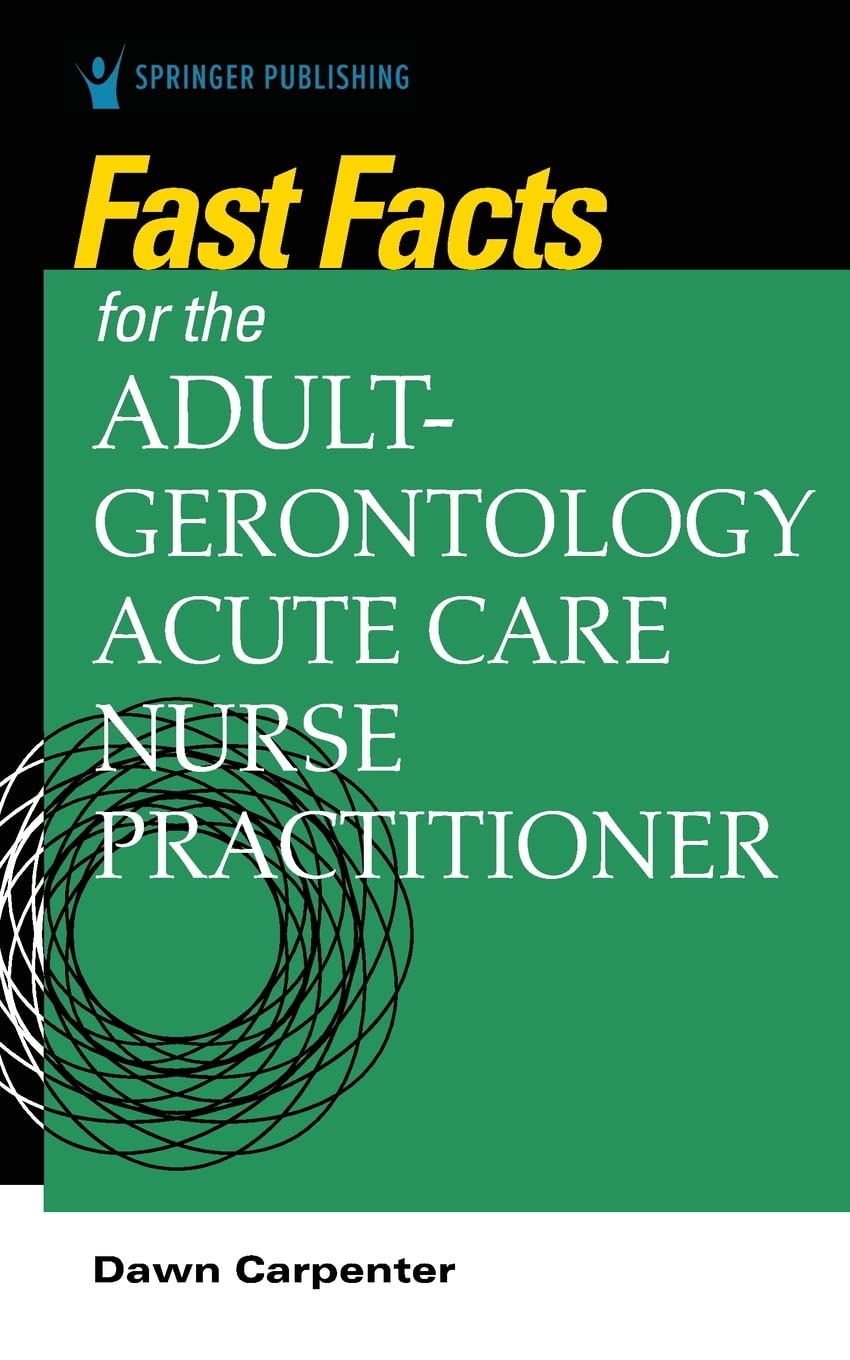 SPRINGER PUBLISHING

Fast Facts

for the
ADULT-GERONTOLOGY ACUTE CARE NURSE PRACTITIONER

Dawn Carpenter